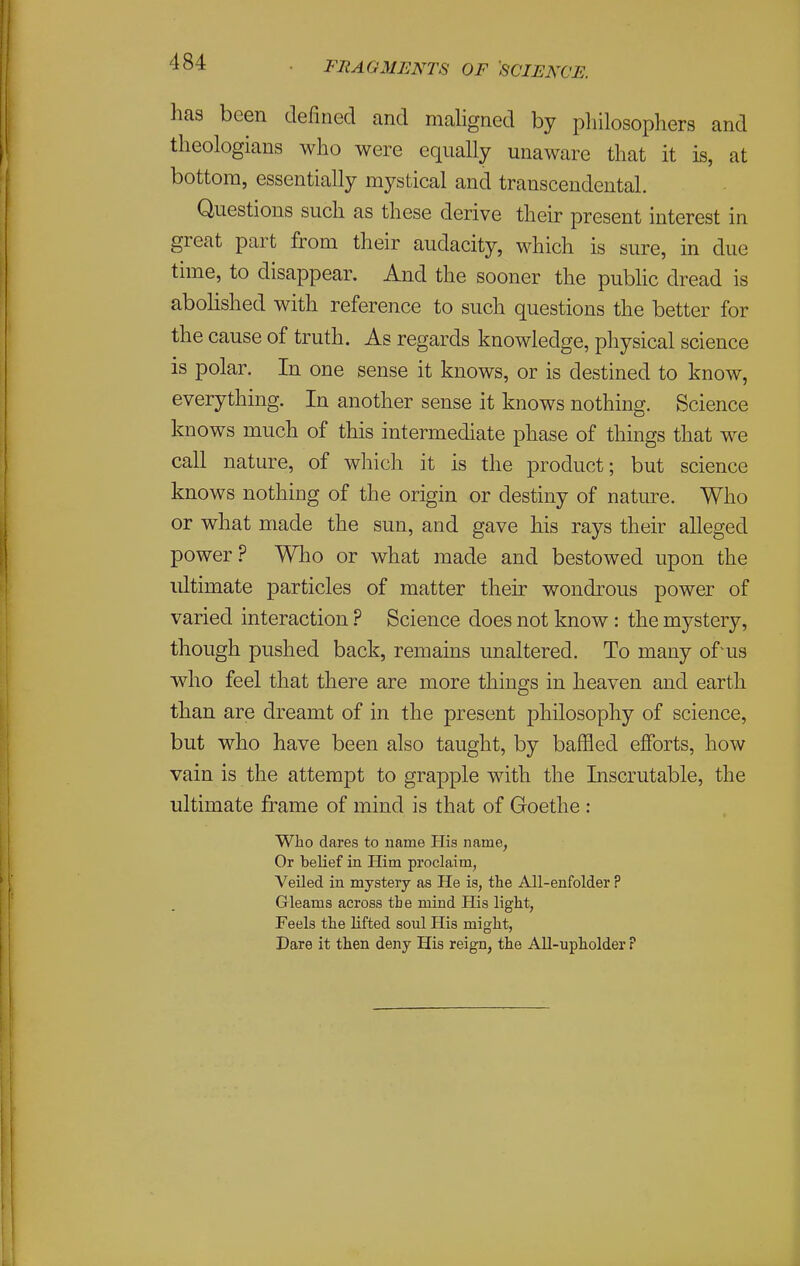 484 FRAGMENTS OF SCIENCE.

has been defined and maligned by philosophers and theologians who were equally unaware that it is, at bottom, essentially mystical and transcendental.

Questions such as these derive their present interest in great part from their audacity, which is sure, in due time, to disappear. And the sooner the public dread is abolished with reference to such questions the better for the cause of truth. As regards knowledge, physical science is polar. In one sense it knows, or is destined to know, everything. In another sense it knows nothing. Science knows much of this intermediate phase of things that we call nature, of which it is the product; but science knows nothing of the origin or destiny of nature. Who or what made the sun, and gave his rays their alleged power? Who or what made and bestowed upon the ultimate particles of matter their wondrous power of varied interaction? Science does not know: the mystery, though pushed back, remains unaltered. To many of us who feel that there are more things in heaven and earth than are dreamt of in the present philosophy of science, but who have been also taught, by baffled efforts, how vain is the attempt to grapple with the Inscrutable, the ultimate frame of mind is that of Goethe:

Who dares to name His name,
Or belief in Him proclaim,
Veiled in mystery as He is, the All-enfolder?
Gleams across the mind His light,
Feels the lifted soul His might,
Dare it then deny His reign, the All-upholder?